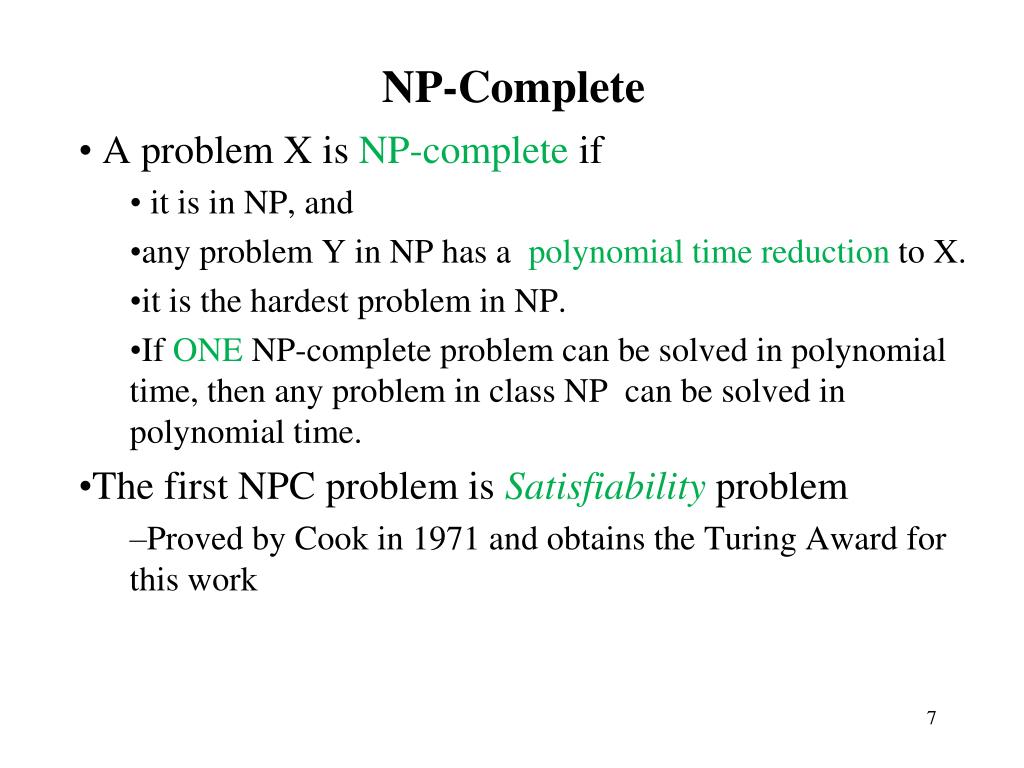 NP-Complete

• A problem X is NP-complete if

• it is in NP, and

•any problem Y in NP has a polynomial time reduction to X.

•it is the hardest problem in NP.

•If ONE NP-complete problem can be solved in polynomial time, then any problem in class NP can be solved in polynomial time.

•The first NPC problem is Satisfiability problem

–Proved by Cook in 1971 and obtains the Turing Award for this work

7